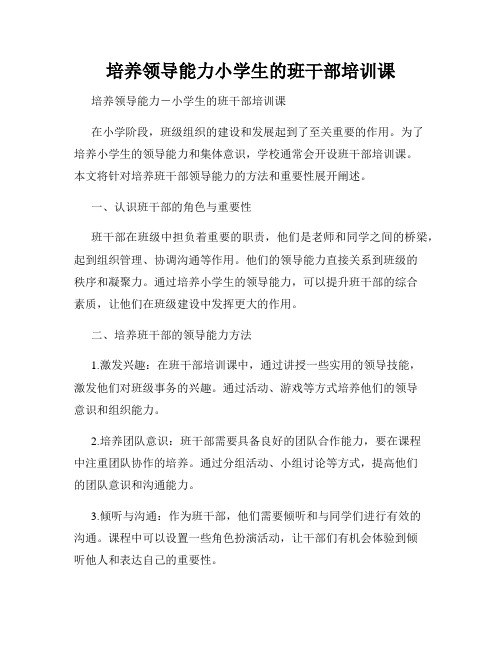 培养领导能力小学生的班干部培训课

培养领导能力－小学生的班干部培训课

在小学阶段，班级组织的建设和发展起到了至关重要的作用。为了培养小学生的领导能力和集体意识，学校通常会开设班干部培训课。本文将针对培养班干部领导能力的方法和重要性展开阐述。

一、认识班干部的角色与重要性

班干部在班级中担负着重要的职责，他们是老师和同学之间的桥梁，起到组织管理、协调沟通等作用。他们的领导能力直接关系到班级的秩序和凝聚力。通过培养小学生的领导能力，可以提升班干部的综合素质，让他们在班级建设中发挥更大的作用。

二、培养班干部的领导能力方法

1.激发兴趣：在班干部培训课中，通过讲授一些实用的领导技能，激发他们对班级事务的兴趣。通过活动、游戏等方式培养他们的领导意识和组织能力。

2.培养团队意识：班干部需要具备良好的团队合作能力，要在课程中注重团队协作的培养。通过分组活动、小组讨论等方式，提高他们的团队意识和沟通能力。

3.倾听与沟通：作为班干部，他们需要倾听和与同学们进行有效的沟通。课程中可以设置一些角色扮演活动，让干部们有机会体验到倾听他人和表达自己的重要性。